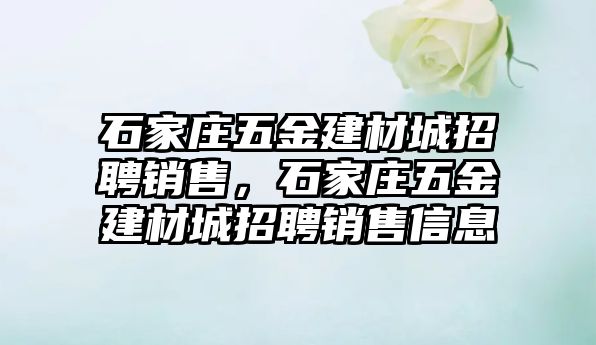 石家庄五金建材城招聘销售，石家庄五金建材城招聘销售信息